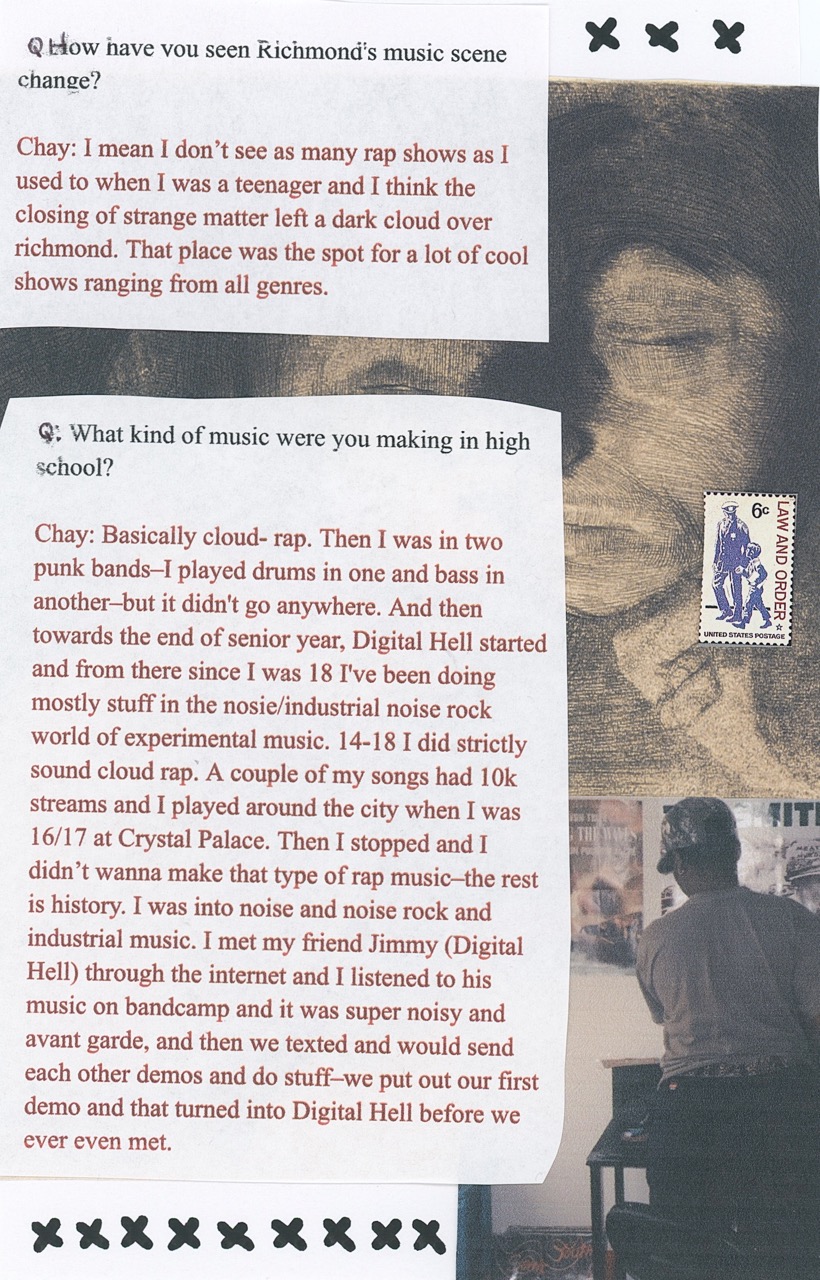 Q How have you seen Richmond's music scene change?

Chay: I mean I don't see as many rap shows as I used to when I was a teenager and I think the closing of strange matter left a dark cloud over richmond. That place was the spot for a lot of cool shows ranging from all genres.

Q: What kind of music were you making in high school?

Chay: Basically cloud- rap. Then I was in two punk bands–I played drums in one and bass in another–but it didn't go anywhere. And then towards the end of senior year, Digital Hell started and from there since I was 18 I've been doing mostly stuff in the nosie/industrial noise rock world of experimental music. 14-18 I did strictly sound cloud rap. A couple of my songs had 10k streams and I played around the city when I was 16/17 at Crystal Palace. Then I stopped and I didn't wanna make that type of rap music–the rest is history. I was into noise and noise rock and industrial music. I met my friend Jimmy (Digital Hell) through the internet and I listened to his music on bandcamp and it was super noisy and avant garde, and then we texted and would send each other demos and do stuff–we put out our first demo and that turned into Digital Hell before we ever even met.

6c
LAW AND ORDER
UNITED STATES POSTAGE